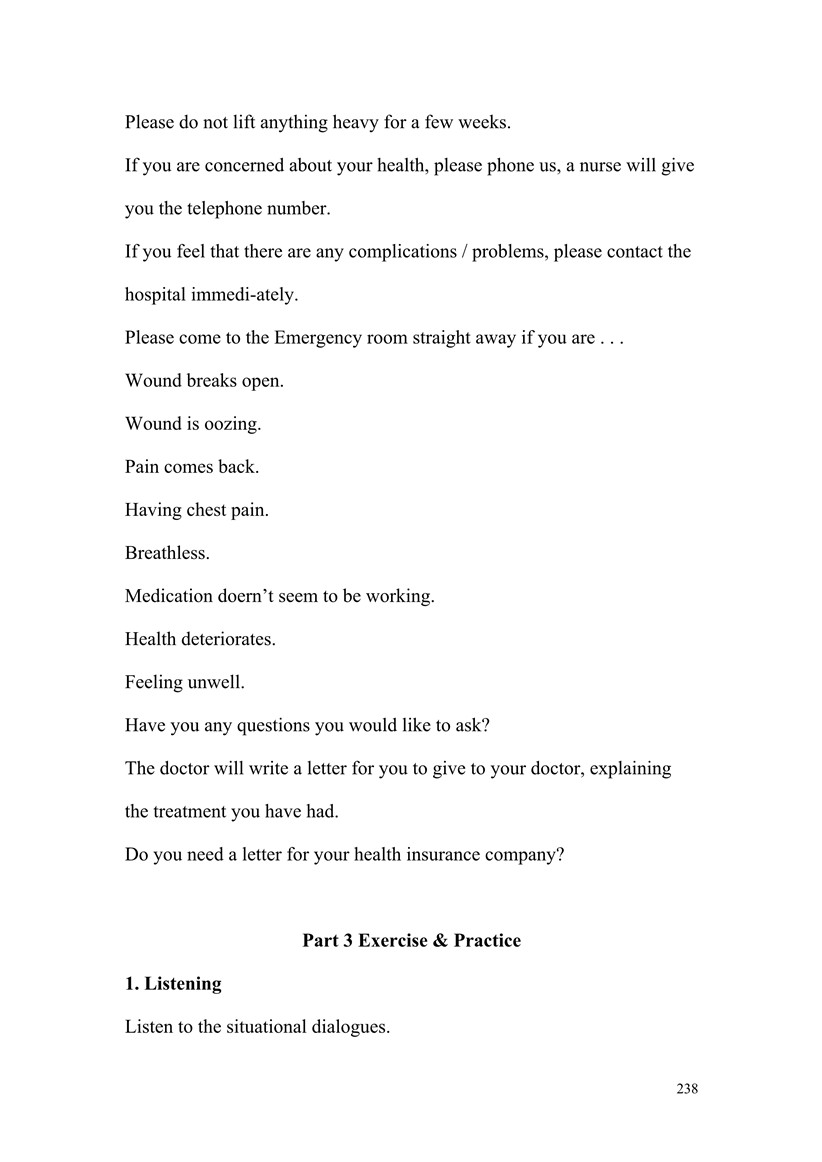 Please do not lift anything heavy for a few weeks.

If you are concerned about your health, please phone us, a nurse will give you the telephone number.

If you feel that there are any complications / problems, please contact the hospital immedi-ately.

Please come to the Emergency room straight away if you are . . .

Wound breaks open.

Wound is oozing.

Pain comes back.

Having chest pain.

Breathless.

Medication doern't seem to be working.

Health deteriorates.

Feeling unwell.

Have you any questions you would like to ask?

The doctor will write a letter for you to give to your doctor, explaining the treatment you have had.

Do you need a letter for your health insurance company?

Part 3 Exercise & Practice

1. Listening

Listen to the situational dialogues.

238